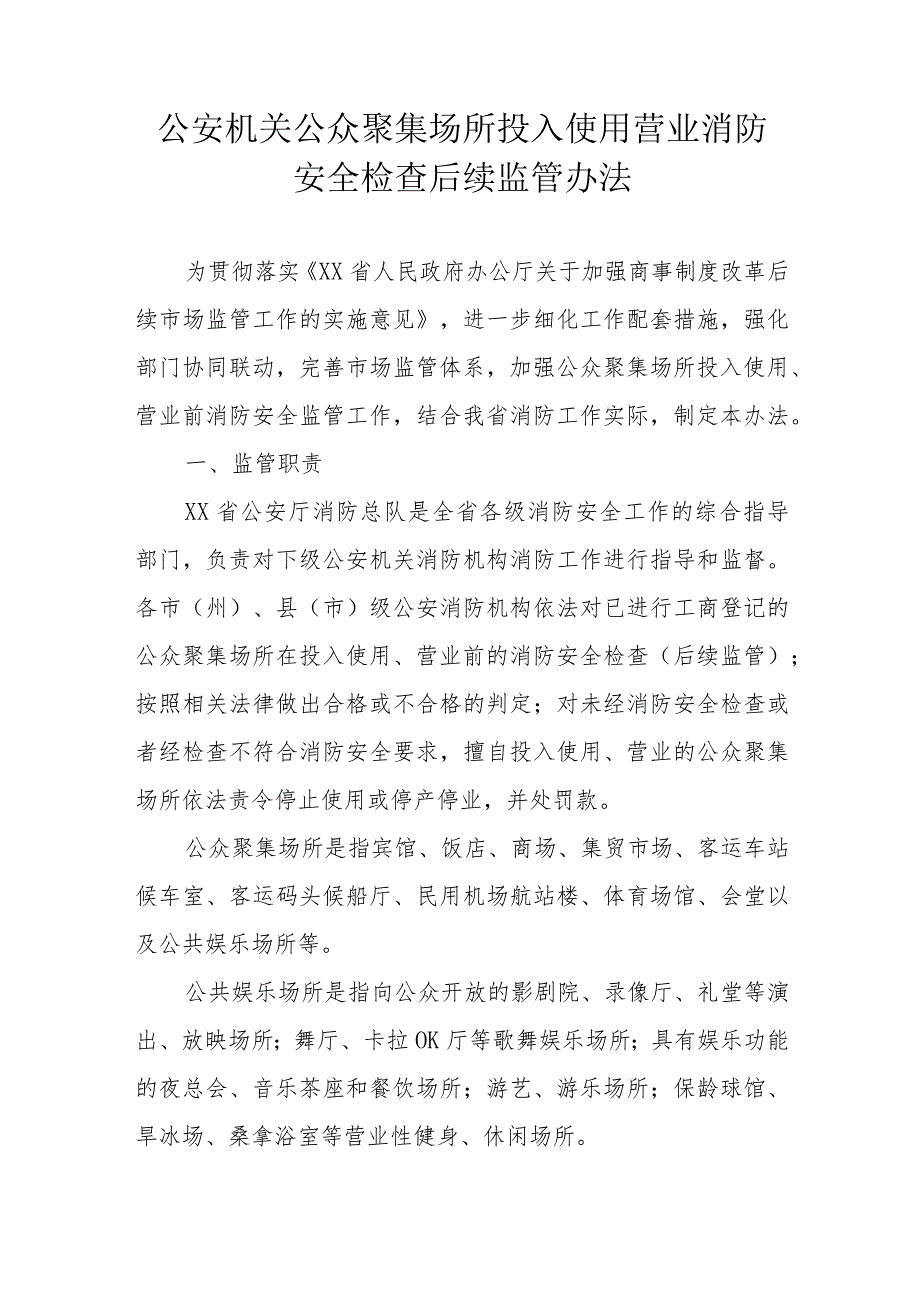 公安机关公众聚集场所投入使用营业消防安全检查后续监管办法

为贯彻落实《XX省人民政府办公厅关于加强商事制度改革后续市场监管工作的实施意见》，进一步细化工作配套措施，强化部门协同联动，完善市场监管体系，加强公众聚集场所投入使用、营业前消防安全监管工作，结合我省消防工作实际，制定本办法。

一、监管职责

XX省公安厅消防总队是全省各级消防安全工作的综合指导部门，负责对下级公安机关消防机构消防工作进行指导和监督。各市（州）、县（市）级公安消防机构依法对已进行工商登记的公众聚集场所在投入使用、营业前的消防安全检查（后续监管）；按照相关法律做出合格或不合格的判定；对未经消防安全检查或者经检查不符合消防安全要求，擅自投入使用、营业的公众聚集场所依法责令停止使用或停产停业，并处罚款。

公众聚集场所是指宾馆、饭店、商场、集贸市场、客运车站候车室、客运码头候船厅、民用机场航站楼、体育场馆、会堂以及公共娱乐场所等。

公共娱乐场所是指向公众开放的影剧院、录像厅、礼堂等演出、放映场所；舞厅、卡拉OK厅等歌舞娱乐场所；具有娱乐功能的夜总会、音乐茶座和餐饮场所；游艺、游乐场所；保龄球馆、旱冰场、桑拿浴室等营业性健身、休闲场所。